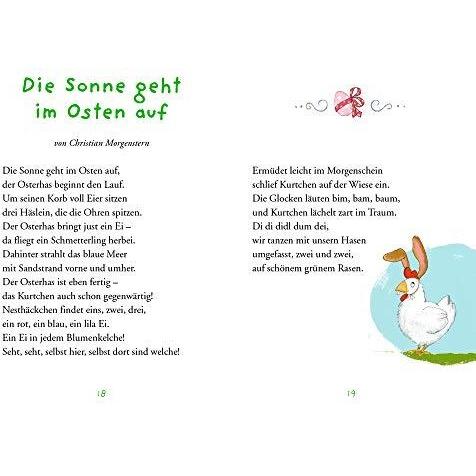 Die Sonne geht im Osten auf

von Christian Morgenstern

Die Sonne geht im Osten auf,
der Osterhas beginnt den Lauf.
Um seinen Korb voll Eier sitzen
drei Häslein, die die Ohren spitzen.
Der Osterhas bringt just ein Ei –
da fliegt ein Schmetterling herbei.
Dahinter strahlt das blaue Meer
mit Sandstrand vorne und umher.
Der Osterhas ist eben fertig –
das Kurtchen auch schon gegenwärtig!
Nesthäckchen findet eins, zwei, drei,
ein rot, ein blau, ein lila Ei.
Ein Ei in jedem Blumenkelche!
Seht, seht, selbst hier, selbst dort sind welche!

18

Ermüdet leicht im Morgenschein
schlief Kurtchen auf der Wiese ein.
Die Glocken läuten bim, bam, baum,
und Kurtchen lächelt zart im Traum.
Di di didl dum dei,
wir tanzen mit unsern Hasen
umgefasst, zwei und zwei,
auf schönem grünem Rasen.

19